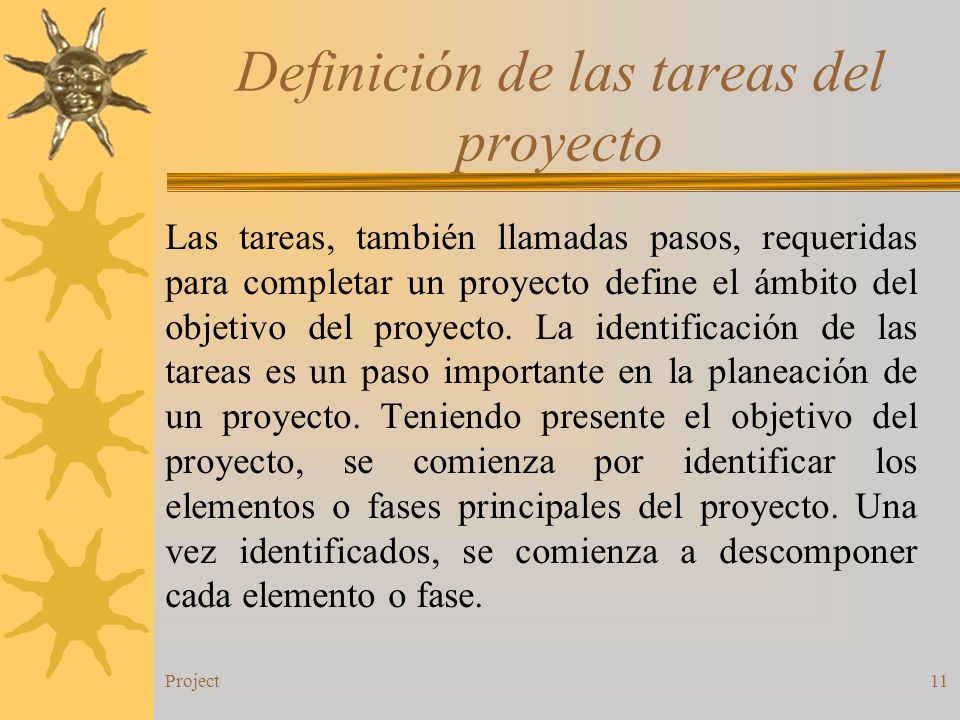 Definición de las tareas del proyecto

Las tareas, también llamadas pasos, requeridas para completar un proyecto define el ámbito del objetivo del proyecto. La identificación de las tareas es un paso importante en la planeación de un proyecto. Teniendo presente el objetivo del proyecto, se comienza por identificar los elementos o fases principales del proyecto. Una vez identificados, se comienza a descomponer cada elemento o fase.

Project

11